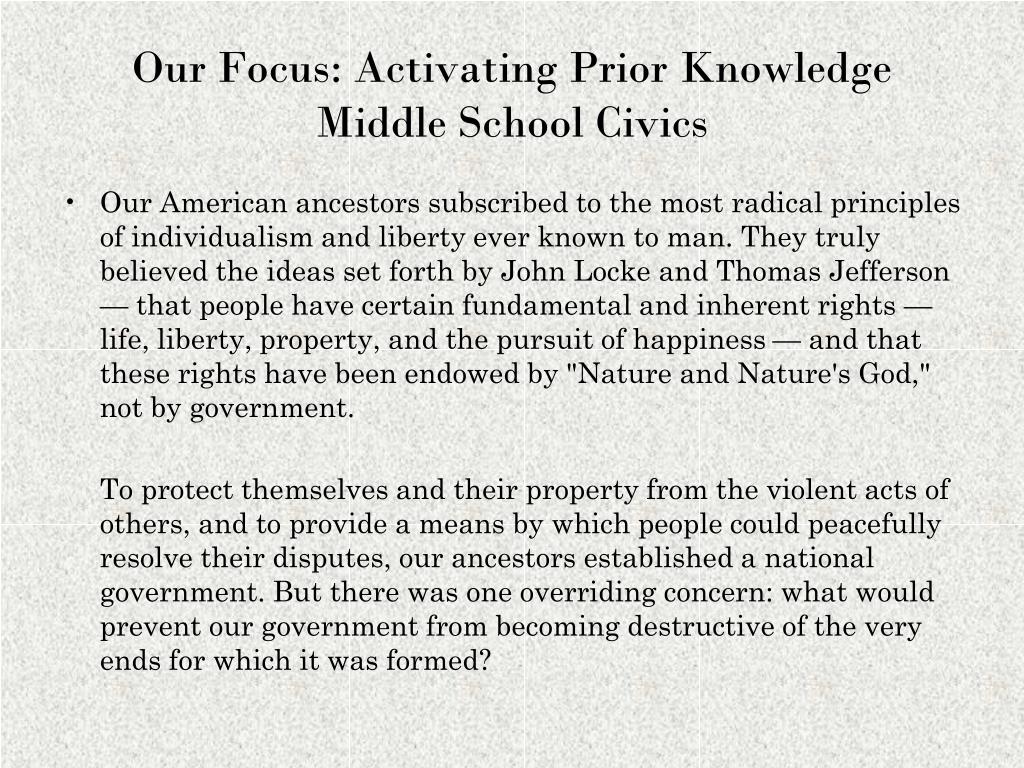 Our Focus: Activating Prior Knowledge
Middle School Civics

• Our American ancestors subscribed to the most radical principles of individualism and liberty ever known to man. They truly believed the ideas set forth by John Locke and Thomas Jefferson — that people have certain fundamental and inherent rights — life, liberty, property, and the pursuit of happiness — and that these rights have been endowed by "Nature and Nature's God," not by government.

To protect themselves and their property from the violent acts of others, and to provide a means by which people could peacefully resolve their disputes, our ancestors established a national government. But there was one overriding concern: what would prevent our government from becoming destructive of the very ends for which it was formed?